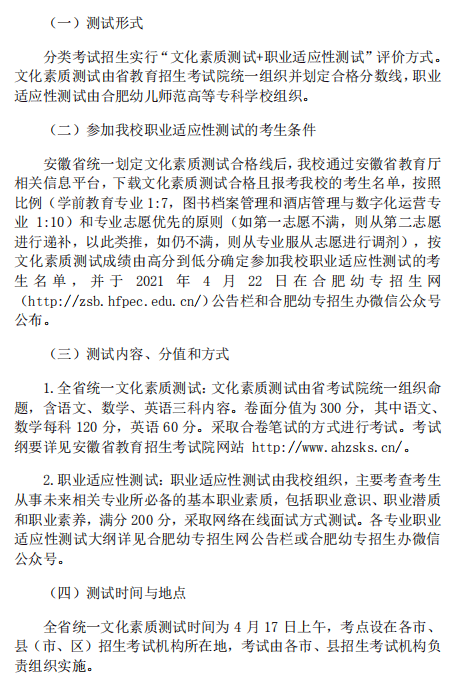 （一）测试形式

分类考试招生实行“文化素质测试+职业适应性测试”评价方式。文化素质测试由省教育招生考试院统一组织并划定合格分数线，职业适应性测试由合肥幼儿师范高等专科学校组织。

（二）参加我校职业适应性测试的考生条件

安徽省统一划定文化素质测试合格线后，我校通过安徽省教育厅相关信息平台，下载文化素质测试合格且报考我校的考生名单，按照比例（学前教育专业 1:7，图书档案管理和酒店管理与数字化运营专业 1:10）和专业志愿优先的原则（如第一志愿不满，则从第二志愿进行递补，以此类推，如仍不满，则从专业服从志愿进行调剂），按文化素质测试成绩由高分到低分确定参加我校职业适应性测试的考生名单，并于 2021 年 4 月 22 日在合肥幼专招生网（http://zsb.hfpec.edu.cn/）公告栏和合肥幼专招生办微信公众号公布。

（三）测试内容、分值和方式

1.全省统一文化素质测试：文化素质测试由省考试院统一组织命题，含语文、数学、英语三科内容。卷面分值为 300 分，其中语文、数学每科 120 分，英语 60 分。采取合卷笔试的方式进行考试。考试纲要详见安徽省教育招生考试院网站 http://www.ahzsks.cn/。

2.职业适应性测试：职业适应性测试由我校组织，主要考查考生从事未来相关专业所必备的基本职业素质，包括职业意识、职业潜质和职业素养，满分 200 分，采取网络在线面试方式测试。各专业职业适应性测试大纲详见合肥幼专招生网公告栏或合肥幼专招生办微信公众号。

（四）测试时间与地点

全省统一文化素质测试时间为 4 月 17 日上午，考点设在各市、县（市、区）招生考试机构所在地，考试由各市、县招生考试机构负责组织实施。